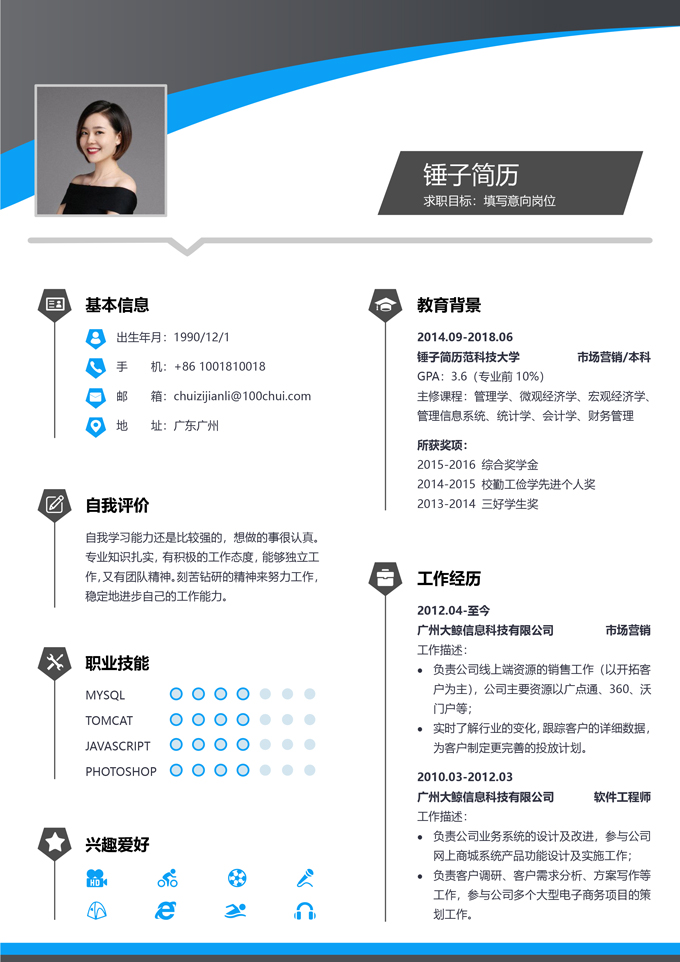 锤子简历
求职目标：填写意向岗位

基本信息

出生年月：1990/12/1
手　　机：+86 1001810018
邮　　箱：chuizijianli@100chui.com
地　　址：广东广州

自我评价

自我学习能力还是比较强的，想做的事很认真。专业知识扎实，有积极的工作态度，能够独立工作，又有团队精神。刻苦钻研的精神来努力工作，稳定地进步自己的工作能力。

职业技能

MYSQL
TOMCAT
JAVASCRIPT
PHOTOSHOP

兴趣爱好

教育背景

2014.09-2018.06
锤子简历范科技大学　　市场营销/本科
GPA：3.6（专业前 10%）
主修课程：管理学、微观经济学、宏观经济学、管理信息系统、统计学、会计学、财务管理

所获奖项：
2015-2016 综合奖学金
2014-2015 校勤工俭学先进个人奖
2013-2014 三好学生奖

工作经历

2012.04-至今
广州大鲸信息科技有限公司　　市场营销
工作描述：
• 负责公司线上端资源的销售工作（以开拓客户为主），公司主要资源以广点通、360、沃门户等；
• 实时了解行业的变化，跟踪客户的详细数据，为客户制定更完善的投放计划。

2010.03-2012.03
广州大鲸信息科技有限公司　　软件工程师
工作描述：
• 负责公司业务系统的设计及改进，参与公司网上商城系统产品功能设计及实施工作；
• 负责客户调研、客户需求分析、方案写作等工作，参与公司多个大型电子商务项目的策划工作。